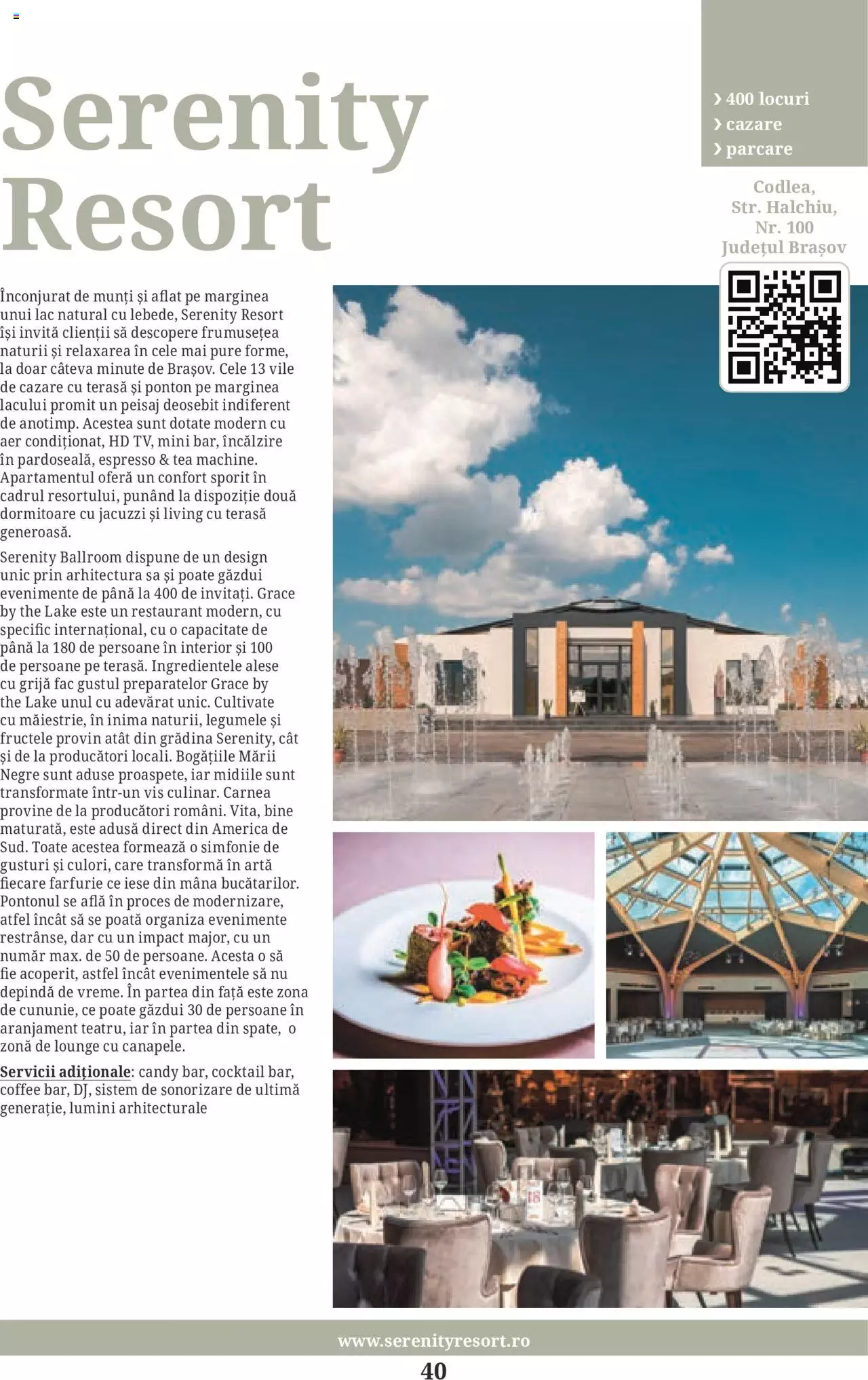 Serenity Resort

› 400 locuri
› cazare
› parcare

Codlea, Str. Halchiu, Nr. 100 Județul Brașov

Înconjurat de munți și aflat pe marginea unui lac natural cu lebede, Serenity Resort își invită clienții să descopere frumusețea naturii și relaxarea în cele mai pure forme, la doar câteva minute de Brașov. Cele 13 vile de cazare cu terasă și ponton pe marginea lacului promit un peisaj deosebit indiferent de anotimp. Acestea sunt dotate modern cu aer condiționat, HD TV, mini bar, încălzire în pardoseală, espresso & tea machine. Apartamentul oferă un confort sporit în cadrul resortului, punând la dispoziție două dormitoare cu jacuzzi și living cu terasă generoasă.

Serenity Ballroom dispune de un design unic prin arhitectura sa și poate găzdui evenimente de până la 400 de invitați. Grace by the Lake este un restaurant modern, cu specific internațional, cu o capacitate de până la 180 de persoane în interior și 100 de persoane pe terasă. Ingredientele alese cu grijă fac gustul preparatelor Grace by the Lake unul cu adevărat unic. Cultivate cu măiestrie, în inima naturii, legumele și fructele provin atât din grădina Serenity, cât și de la producători locali. Bogățiile Mării Negre sunt aduse proaspete, iar midiile sunt transformate într-un vis culinar. Carnea provine de la producători români. Vita, bine maturată, este adusă direct din America de Sud. Toate acestea formează o simfonie de gusturi și culori, care transformă în artă fiecare farfurie ce iese din mâna bucătarilor. Pontonul se află în proces de modernizare, atfel încât să se poată organiza evenimente restrânse, dar cu un impact major, cu un număr max. de 50 de persoane. Acesta o să fie acoperit, astfel încât evenimentele să nu depindă de vreme. În partea din față este zona de cununie, ce poate găzdui 30 de persoane în aranjament teatru, iar în partea din spate, o zonă de lounge cu canapele.

Servicii adiționale: candy bar, cocktail bar, coffee bar, DJ, sistem de sonorizare de ultimă generație, lumini arhitecturale

18

www.serenityresort.ro

40